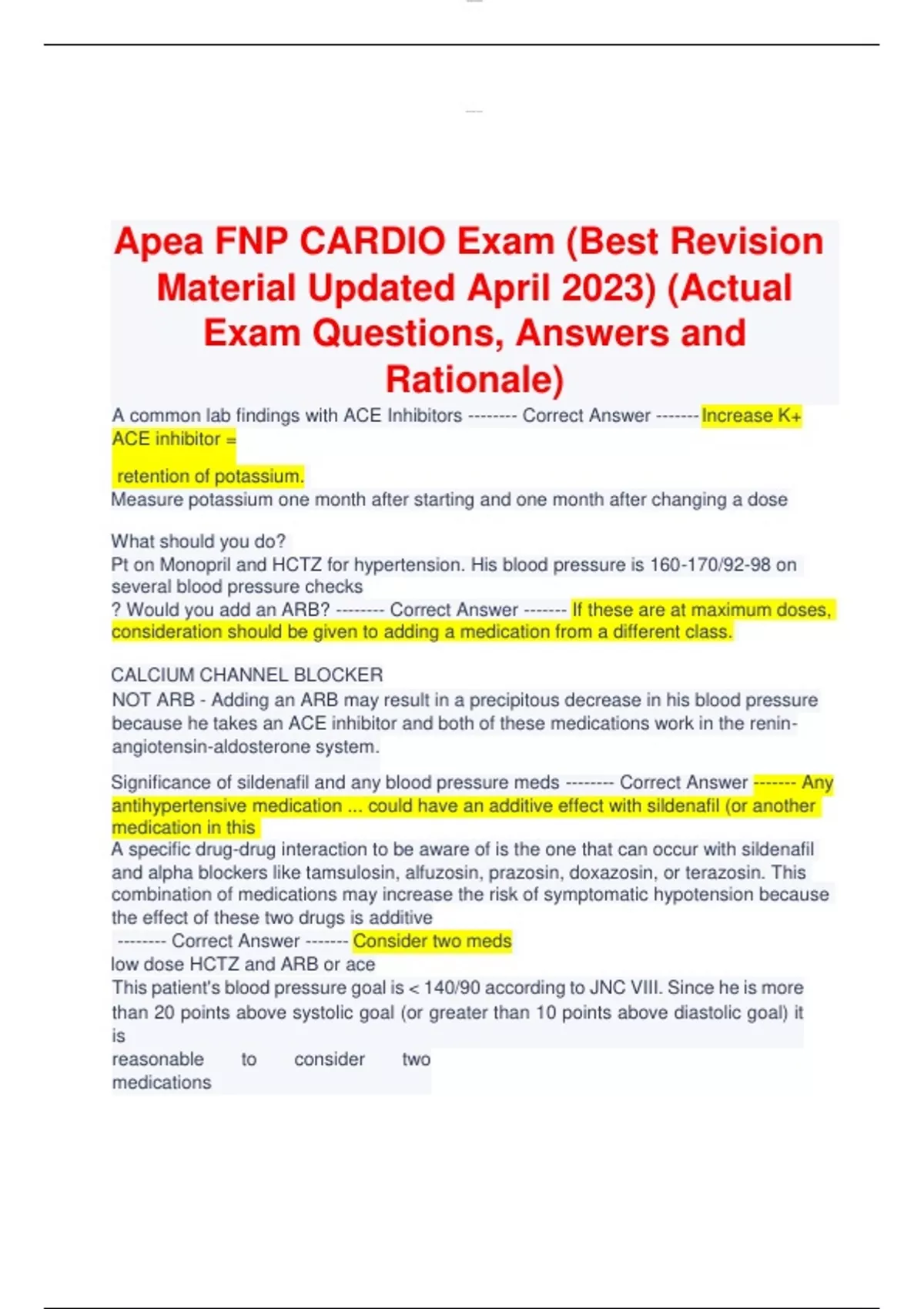 Apea FNP CARDIO Exam (Best Revision Material Updated April 2023) (Actual Exam Questions, Answers and Rationale)

A common lab findings with ACE Inhibitors -------- Correct Answer ------- Increase K+ ACE inhibitor =

retention of potassium.
Measure potassium one month after starting and one month after changing a dose

What should you do?
Pt on Monopril and HCTZ for hypertension. His blood pressure is 160-170/92-98 on several blood pressure checks
? Would you add an ARB? -------- Correct Answer ------- If these are at maximum doses, consideration should be given to adding a medication from a different class.

CALCIUM CHANNEL BLOCKER
NOT ARB - Adding an ARB may result in a precipitous decrease in his blood pressure because he takes an ACE inhibitor and both of these medications work in the renin-angiotensin-aldosterone system.

Significance of sildenafil and any blood pressure meds -------- Correct Answer ------- Any antihypertensive medication ... could have an additive effect with sildenafil (or another medication in this
A specific drug-drug interaction to be aware of is the one that can occur with sildenafil and alpha blockers like tamsulosin, alfuzosin, prazosin, doxazosin, or terazosin. This combination of medications may increase the risk of symptomatic hypotension because the effect of these two drugs is additive
-------- Correct Answer ------- Consider two meds
low dose HCTZ and ARB or ace
This patient's blood pressure goal is < 140/90 according to JNC VIII. Since he is more than 20 points above systolic goal (or greater than 10 points above diastolic goal) it is
reasonable to consider two medications